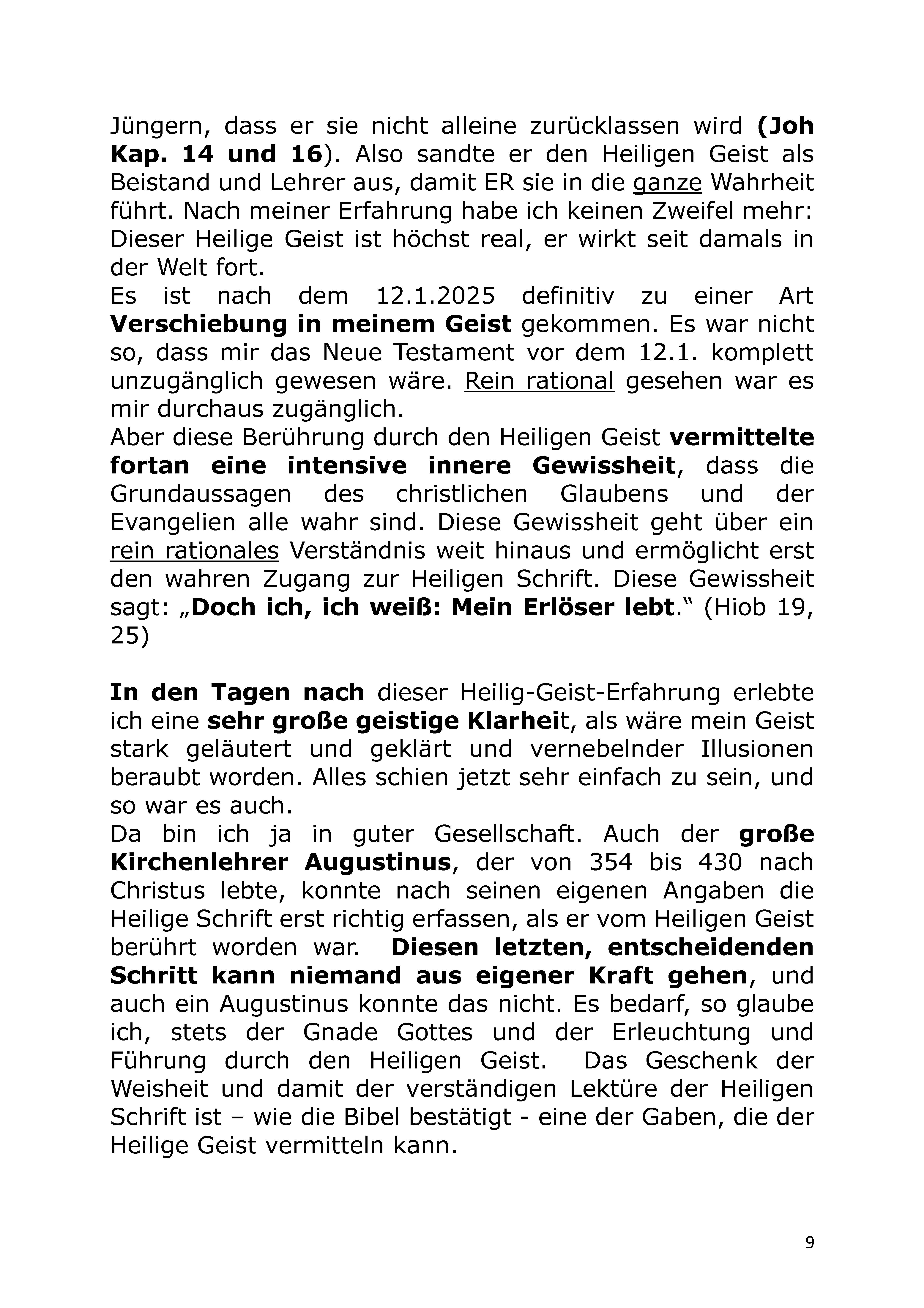 Jüngern, dass er sie nicht alleine zurücklassen wird (Joh Kap. 14 und 16). Also sandte er den Heiligen Geist als Beistand und Lehrer aus, damit ER sie in die ganze Wahrheit führt. Nach meiner Erfahrung habe ich keinen Zweifel mehr: Dieser Heilige Geist ist höchst real, er wirkt seit damals in der Welt fort.
Es ist nach dem 12.1.2025 definitiv zu einer Art Verschiebung in meinem Geist gekommen. Es war nicht so, dass mir das Neue Testament vor dem 12.1. komplett unzugänglich gewesen wäre. Rein rational gesehen war es mir durchaus zugänglich.
Aber diese Berührung durch den Heiligen Geist vermittelte fortan eine intensive innere Gewissheit, dass die Grundaussagen des christlichen Glaubens und der Evangelien alle wahr sind. Diese Gewissheit geht über ein rein rationales Verständnis weit hinaus und ermöglicht erst den wahren Zugang zur Heiligen Schrift. Diese Gewissheit sagt: „Doch ich, ich weiß: Mein Erlöser lebt.“ (Hiob 19, 25)

In den Tagen nach dieser Heilig-Geist-Erfahrung erlebte ich eine sehr große geistige Klarheit, als wäre mein Geist stark geläutert und geklärt und vernebelnder Illusionen beraubt worden. Alles schien jetzt sehr einfach zu sein, und so war es auch.
Da bin ich ja in guter Gesellschaft. Auch der große Kirchenlehrer Augustinus, der von 354 bis 430 nach Christus lebte, konnte nach seinen eigenen Angaben die Heilige Schrift erst richtig erfassen, als er vom Heiligen Geist berührt worden war. Diesen letzten, entscheidenden Schritt kann niemand aus eigener Kraft gehen, und auch ein Augustinus konnte das nicht. Es bedarf, so glaube ich, stets der Gnade Gottes und der Erleuchtung und Führung durch den Heiligen Geist. Das Geschenk der Weisheit und damit der verständigen Lektüre der Heiligen Schrift ist – wie die Bibel bestätigt - eine der Gaben, die der Heilige Geist vermitteln kann.

9